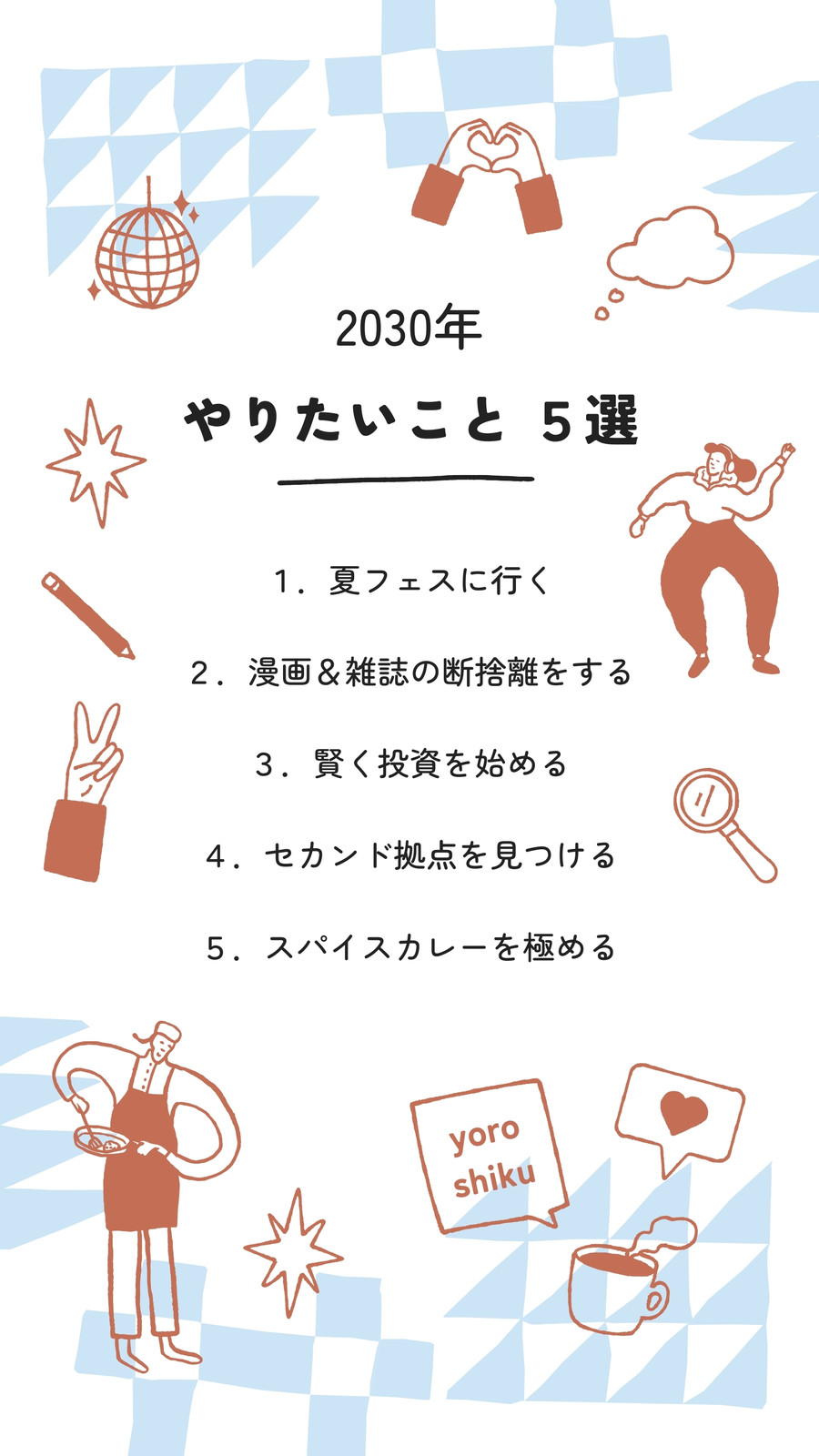 2030年

やりたいこと 5選

1．夏フェスに行く

2．漫画＆雑誌の断捨離をする

3．賢く投資を始める

4．セカンド拠点を見つける

5．スパイスカレーを極める

yoro
shiku